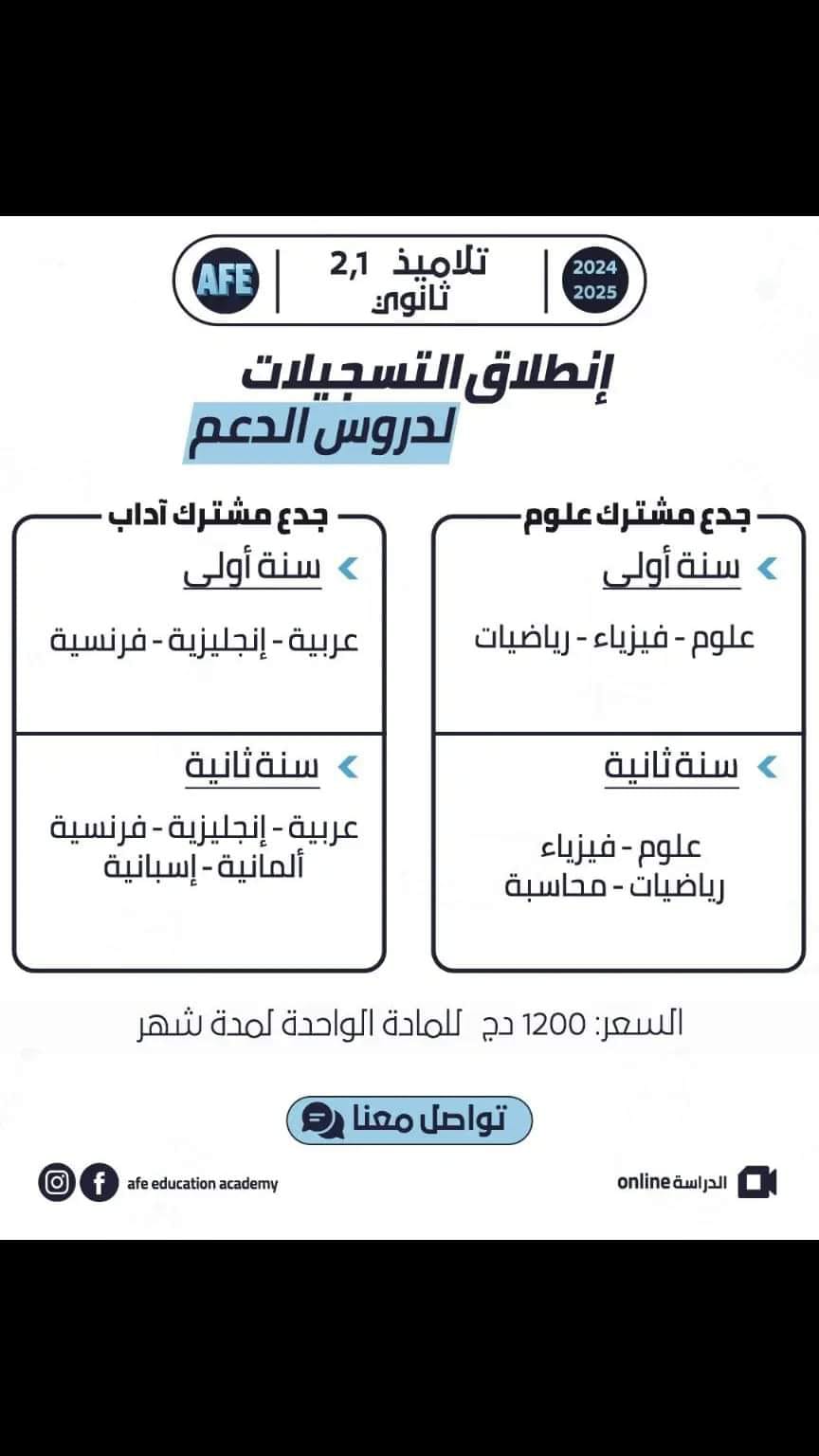 2024
2025

تلاميذ 2,1
ثانوي

AFE

إنطلاق التسجيلات
لدروس الدعم

جدع مشترك علوم

سنة أولى

علوم - فيزياء - رياضيات

سنة ثانية

علوم - فيزياء
رياضيات - محاسبة

جدع مشترك آداب

سنة أولى

عربية - إنجليزية - فرنسية

سنة ثانية

عربية - إنجليزية - فرنسية
ألمانية - إسبانية

السعر: 1200 دج للمادة الواحدة لمدة شهر

تواصل معنا

الدراسة online

afe education academy